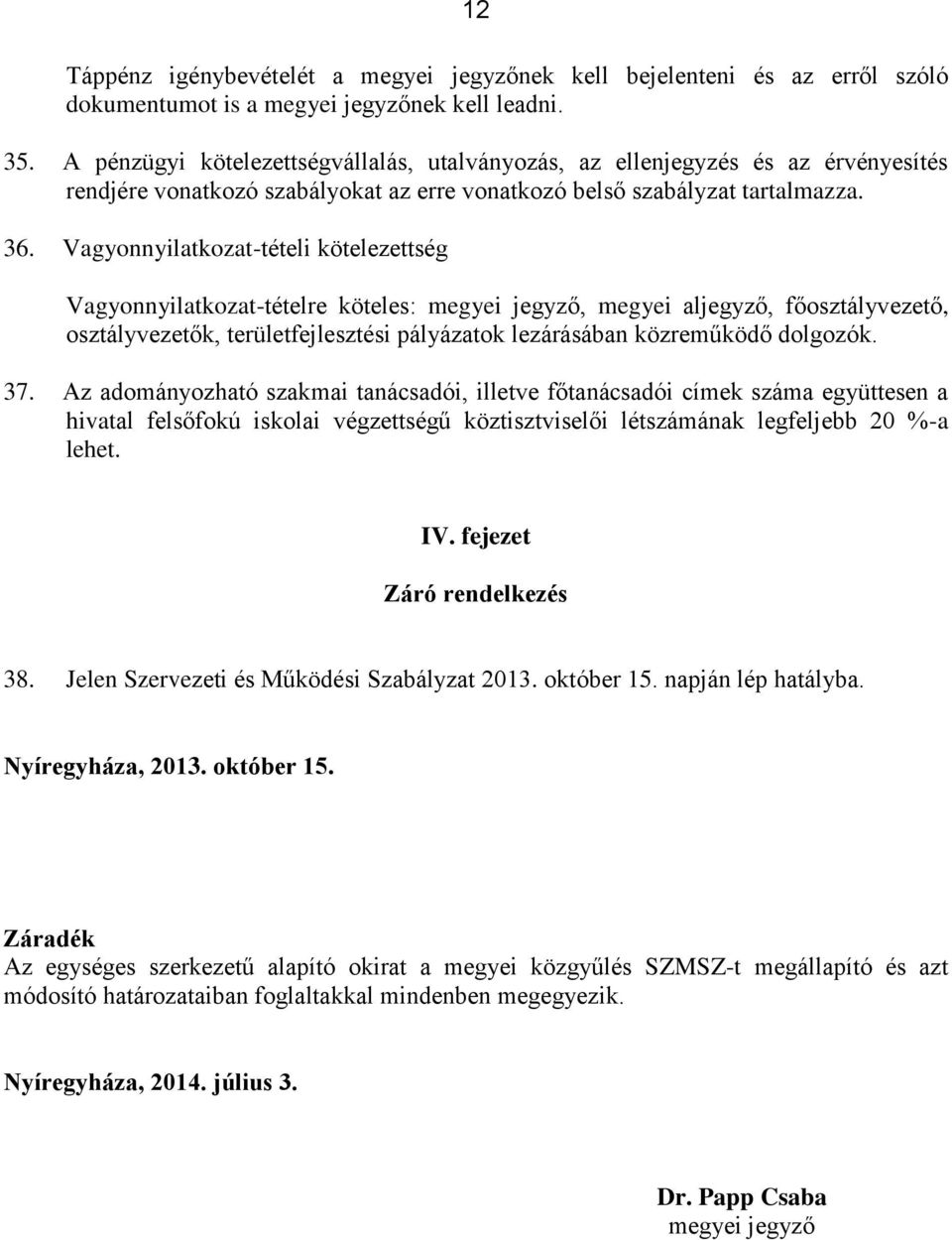 12

Táppénz igénybevételét a megyei jegyzőnek kell bejelenteni és az erről szóló dokumentumot is a megyei jegyzőnek kell leadni.

35. A pénzügyi kötelezettségvállalás, utalványozás, az ellenjegyzés és az érvényesítés rendjére vonatkozó szabályokat az erre vonatkozó belső szabályzat tartalmazza.

36. Vagyonnyilatkozat-tételi kötelezettség

Vagyonnyilatkozat-tételre köteles: megyei jegyző, megyei aljegyző, főosztályvezető, osztályvezetők, területfejlesztési pályázatok lezárásában közreműködő dolgozók.

37. Az adományozható szakmai tanácsadói, illetve főtanácsadói címek száma együttesen a hivatal felsőfokú iskolai végzettségű köztisztviselői létszámának legfeljebb 20 %-a lehet.

IV. fejezet

Záró rendelkezés

38. Jelen Szervezeti és Működési Szabályzat 2013. október 15. napján lép hatályba.

Nyíregyháza, 2013. október 15.

Záradék
Az egységes szerkezetű alapító okirat a megyei közgyűlés SZMSZ-t megállapító és azt módosító határozataiban foglaltakkal mindenben megegyezik.

Nyíregyháza, 2014. július 3.

Dr. Papp Csaba
megyei jegyző